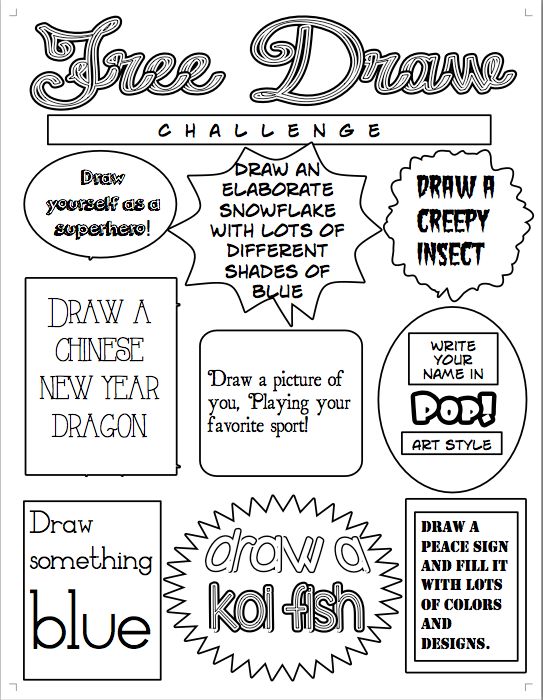 Free Draw

CHALLENGE

Draw yourself as a superhero!

DRAW AN ELABORATE SNOWFLAKE WITH LOTS OF DIFFERENT SHADES OF BLUE

DRAW A CREEPY INSECT

DRAW A CHINESE NEW YEAR DRAGON

Draw a picture of you, Playing your favorite sport!

WRITE YOUR NAME IN

POP!

ART STYLE

Draw something blue

draw a koi fish

DRAW A PEACE SIGN AND FILL IT WITH LOTS OF COLORS AND DESIGNS.